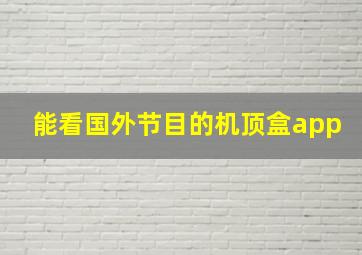 能看国外节目的机顶盒app